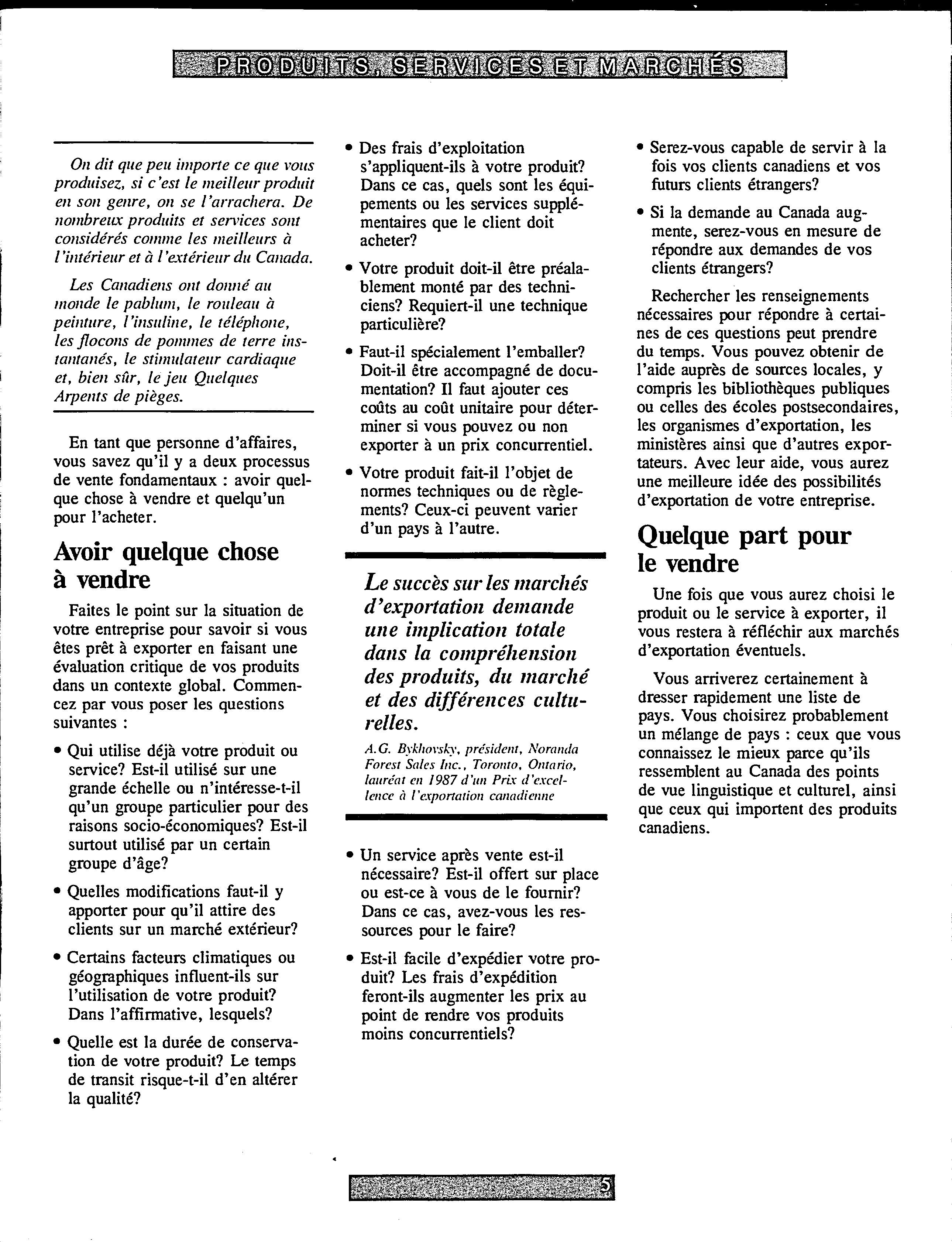 PRODUITS, SERVICES ET MARCHÉS

On dit que peu importe ce que vous produisez, si c'est le meilleur produit en son genre, on se l'arrachera. De nombreux produits et services sont considérés comme les meilleurs à l'intérieur et à l'extérieur du Canada.

Les Canadiens ont donné au monde le pablum, le rouleau à peinture, l'insuline, le téléphone, les flocons de pommes de terre instantanés, le stimulateur cardiaque et, bien sûr, le jeu Quelques Arpents de pièges.

En tant que personne d'affaires, vous savez qu'il y a deux processus de vente fondamentaux : avoir quelque chose à vendre et quelqu'un pour l'acheter.

Avoir quelque chose à vendre

Faites le point sur la situation de votre entreprise pour savoir si vous êtes prêt à exporter en faisant une évaluation critique de vos produits dans un contexte global. Commencez par vous poser les questions suivantes :

• Qui utilise déjà votre produit ou service? Est-il utilisé sur une grande échelle ou n'intéresse-t-il qu'un groupe particulier pour des raisons socio-économiques? Est-il surtout utilisé par un certain groupe d'âge?

• Quelles modifications faut-il y apporter pour qu'il attire des clients sur un marché extérieur?

• Certains facteurs climatiques ou géographiques influent-ils sur l'utilisation de votre produit? Dans l'affirmative, lesquels?

• Quelle est la durée de conservation de votre produit? Le temps de transit risque-t-il d'en altérer la qualité?

• Des frais d'exploitation s'appliquent-ils à votre produit? Dans ce cas, quels sont les équipements ou les services supplémentaires que le client doit acheter?

• Votre produit doit-il être préalablement monté par des techniciens? Requiert-il une technique particulière?

• Faut-il spécialement l'emballer? Doit-il être accompagné de documentation? Il faut ajouter ces coûts au coût unitaire pour déterminer si vous pouvez ou non exporter à un prix concurrentiel.

• Votre produit fait-il l'objet de normes techniques ou de règlements? Ceux-ci peuvent varier d'un pays à l'autre.

Le succès sur les marchés d'exportation demande une implication totale dans la compréhension des produits, du marché et des différences culturelles.

A.G. Bykhovsky, président, Noranda Forest Sales Inc., Toronto, Ontario, lauréat en 1987 d'un Prix d'excellence à l'exportation canadienne

• Un service après vente est-il nécessaire? Est-il offert sur place ou est-ce à vous de le fournir? Dans ce cas, avez-vous les ressources pour le faire?

• Est-il facile d'expédier votre produit? Les frais d'expédition feront-ils augmenter les prix au point de rendre vos produits moins concurrentiels?

• Serez-vous capable de servir à la fois vos clients canadiens et vos futurs clients étrangers?

• Si la demande au Canada augmente, serez-vous en mesure de répondre aux demandes de vos clients étrangers?

Rechercher les renseignements nécessaires pour répondre à certaines de ces questions peut prendre du temps. Vous pouvez obtenir de l'aide auprès de sources locales, y compris les bibliothèques publiques ou celles des écoles postsecondaires, les organismes d'exportation, les ministères ainsi que d'autres exportateurs. Avec leur aide, vous aurez une meilleure idée des possibilités d'exportation de votre entreprise.

Quelque part pour le vendre

Une fois que vous aurez choisi le produit ou le service à exporter, il vous restera à réfléchir aux marchés d'exportation éventuels.

Vous arriverez certainement à dresser rapidement une liste de pays. Vous choisirez probablement un mélange de pays : ceux que vous connaissez le mieux parce qu'ils ressemblent au Canada des points de vue linguistique et culturel, ainsi que ceux qui importent des produits canadiens.

5